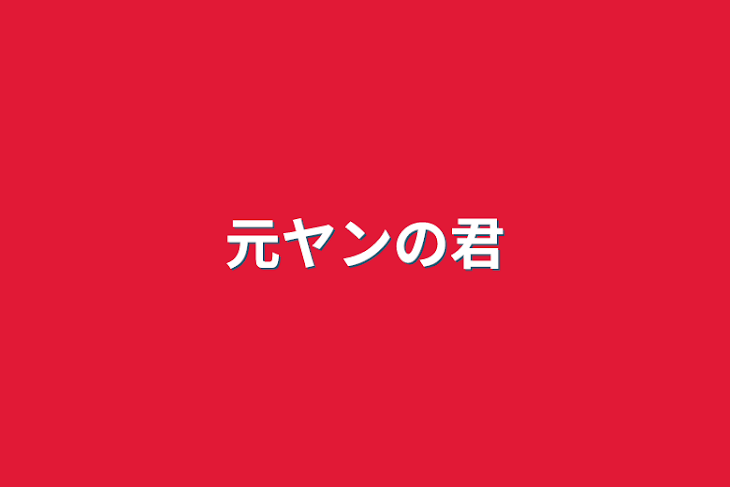 元ヤンの君